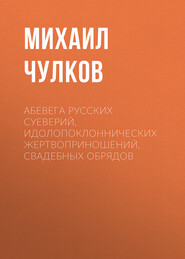 МИХАИЛ
ЧУЛКОВ

АБЕВЕГА РУССКИХ СУЕВЕРИЙ, ИДОЛОПОКЛОННИЧЕСКИХ ЖЕРТВОПРИНОШЕНИЙ, СВАДЕБНЫХ ОБРЯДОВ